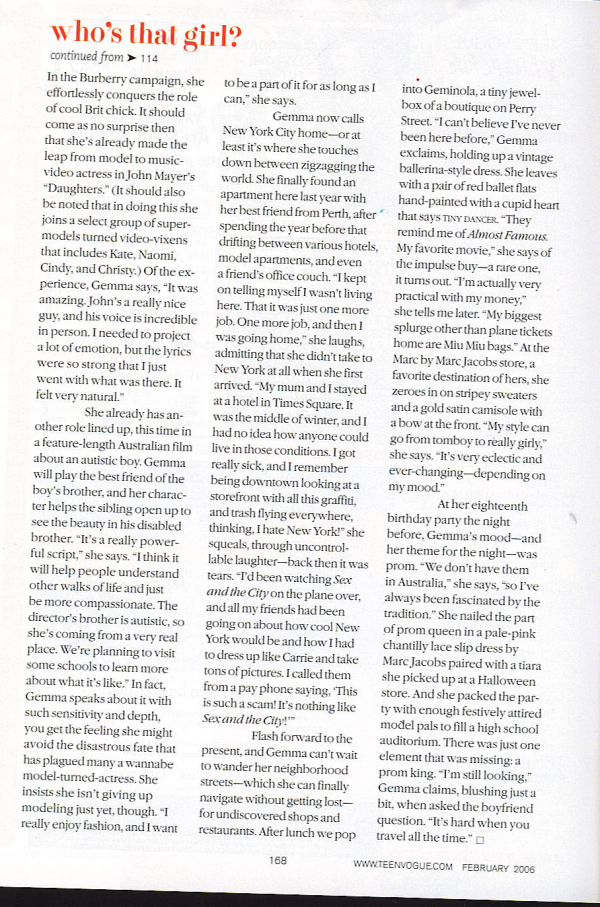 who's that girl?

continued from ➤ 114

In the Burberry campaign, she effortlessly conquers the role of cool Brit chick. It should come as no surprise then that she's already made the leap from model to music-video actress in John Mayer's "Daughters." (It should also be noted that in doing this she joins a select group of supermodels turned video-vixens that includes Kate, Naomi, Cindy, and Christy.) Of the experience, Gemma says, "It was amazing. John's a really nice guy, and his voice is incredible in person. I needed to project a lot of emotion, but the lyrics were so strong that I just went with what was there. It felt very natural."

She already has another role lined up, this time in a feature-length Australian film about an autistic boy. Gemma will play the best friend of the boy's brother, and her character helps the sibling open up to see the beauty in his disabled brother. "It's a really powerful script," she says. "I think it will help people understand other walks of life and just be more compassionate. The director's brother is autistic, so she's coming from a very real place. We're planning to visit some schools to learn more about what it's like." In fact, Gemma speaks about it with such sensitivity and depth, you get the feeling she might avoid the disastrous fate that has plagued many a wannabe model-turned-actress. She insists she isn't giving up modeling just yet, though. "I really enjoy fashion, and I want to be a part of it for as long as I can," she says.

Gemma now calls New York City home—or at least it's where she touches down between zigzagging the world. She finally found an apartment here last year with her best friend from Perth, after spending the year before that drifting between various hotels, model apartments, and even a friend's office couch. "I kept on telling myself I wasn't living here. That it was just one more job. One more job, and then I was going home," she laughs, admitting that she didn't take to New York at all when she first arrived. "My mum and I stayed at a hotel in Times Square. It was the middle of winter, and I had no idea how anyone could live in those conditions. I got really sick, and I remember being downtown looking at a storefront with all this graffiti, and trash flying everywhere, thinking, I hate New York!" she squeals, through uncontrollable laughter—back then it was tears. "I'd been watching Sex and the City on the plane over, and all my friends had been going on about how cool New York would be and how I had to dress up like Carrie and take tons of pictures. I called them from a pay phone saying, 'This is such a scam! It's nothing like Sex and the City!'"

Flash forward to the present, and Gemma can't wait to wander her neighborhood streets—which she can finally navigate without getting lost—for undiscovered shops and restaurants. After lunch we pop into Geminola, a tiny jewel-box of a boutique on Perry Street. "I can't believe I've never been here before," Gemma exclaims, holding up a vintage ballerina-style dress. She leaves with a pair of red ballet flats hand-painted with a cupid heart that says TINY DANCER. "They remind me of Almost Famous. My favorite movie," she says of the impulse buy—a rare one, it turns out. "I'm actually very practical with my money," she tells me later. "My biggest splurge other than plane tickets home are Miu Miu bags." At the Marc by Marc Jacobs store, a favorite destination of hers, she zeroes in on stripey sweaters and a gold satin camisole with a bow at the front. "My style can go from tomboy to really girly," she says. "It's very eclectic and ever-changing—depending on my mood."

At her eighteenth birthday party the night before, Gemma's mood—and her theme for the night—was prom. "We don't have them in Australia," she says, "so I've always been fascinated by the tradition." She nailed the part of prom queen in a pale-pink chantilly lace slip dress by Marc Jacobs paired with a tiara she picked up at a Halloween store. And she packed the party with enough festively attired model pals to fill a high school auditorium. There was just one element that was missing: a prom king. "I'm still looking," Gemma claims, blushing just a bit, when asked the boyfriend question. "It's hard when you travel all the time." □

168

WWW.TEENVOGUE.COM FEBRUARY 2006